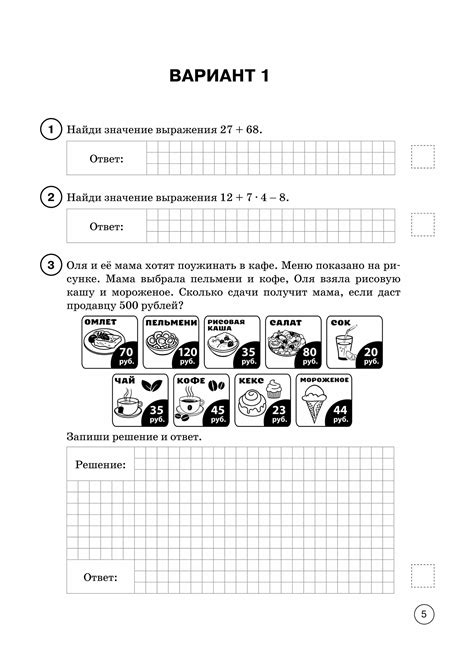 ВАРИАНТ 1

1 Найди значение выражения $27 + 68$.

Ответ:

2 Найди значение выражения $12 + 7 \cdot 4 - 8$.

Ответ:

3 Оля и её мама хотят поужинать в кафе. Меню показано на рисунке. Мама выбрала пельмени и кофе, Оля взяла рисовую кашу и мороженое. Сколько сдачи получит мама, если даст продавцу 500 рублей?

ОМЛЕТ 70 руб.
ПЕЛЬМЕНИ 120 руб.
РИСОВАЯ КАША 35 руб.
САЛАТ 80 руб.
СОК 20 руб.
ЧАЙ 35 руб.
КОФЕ 45 руб.
КЕКС 23 руб.
МОРОЖЕНОЕ 44 руб.

Запиши решение и ответ.

Решение:

Ответ:

5